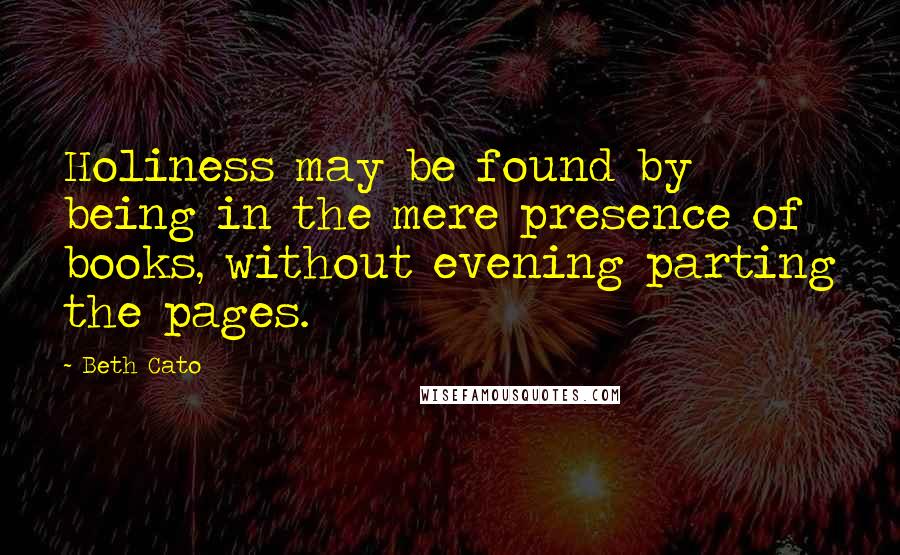 Holiness may be found by being in the mere presence of books, without evening parting the pages.

- Beth Cato

WISEFAMOUSQUOTES.COM